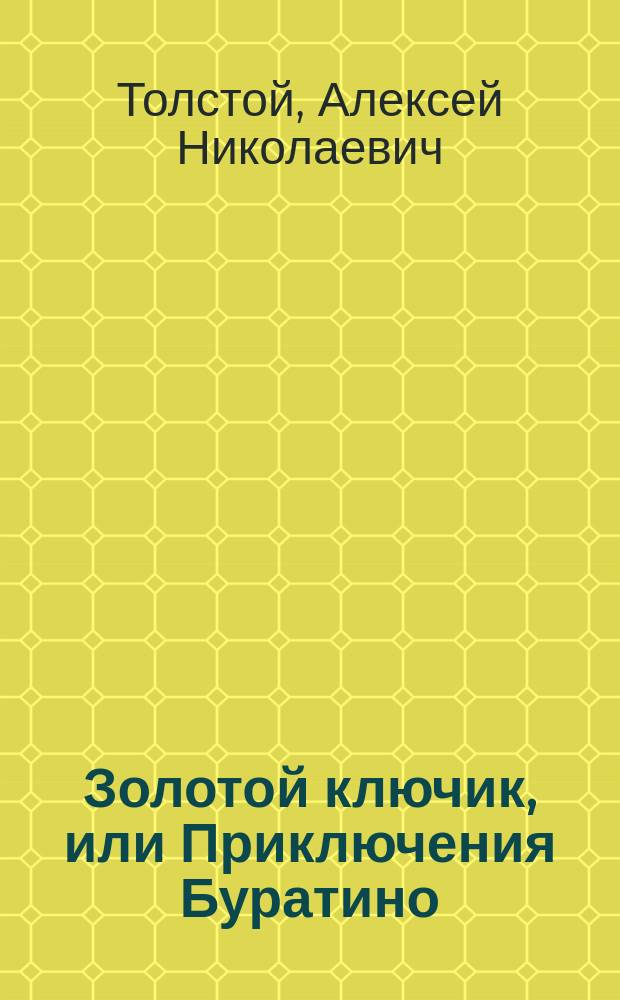 Толстой, Алексей Николаевич

Золотой ключик, или Приключения Буратино